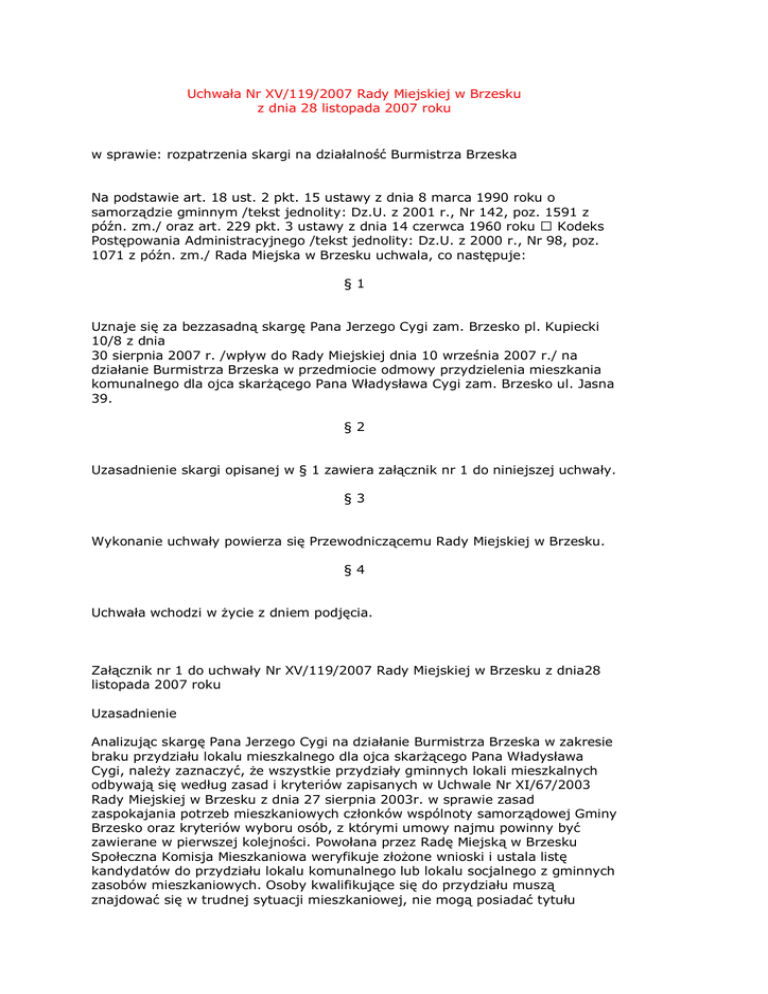 Uchwała Nr XV/119/2007 Rady Miejskiej w Brzesku
z dnia 28 listopada 2007 roku

w sprawie: rozpatrzenia skargi na działalność Burmistrza Brzeska

Na podstawie art. 18 ust. 2 pkt. 15 ustawy z dnia 8 marca 1990 roku o samorządzie gminnym /tekst jednolity: Dz.U. z 2001 r., Nr 142, poz. 1591 z późn. zm./ oraz art. 229 pkt. 3 ustawy z dnia 14 czerwca 1960 roku □ Kodeks Postępowania Administracyjnego /tekst jednolity: Dz.U. z 2000 r., Nr 98, poz. 1071 z późn. zm./ Rada Miejska w Brzesku uchwala, co następuje:

§ 1

Uznaje się za bezzasadną skargę Pana Jerzego Cygi zam. Brzesko pl. Kupiecki 10/8 z dnia
30 sierpnia 2007 r. /wpływ do Rady Miejskiej dnia 10 września 2007 r./ na działanie Burmistrza Brzeska w przedmiocie odmowy przydzielenia mieszkania komunalnego dla ojca skarżącego Pana Władysława Cygi zam. Brzesko ul. Jasna 39.

§ 2

Uzasadnienie skargi opisanej w § 1 zawiera załącznik nr 1 do niniejszej uchwały.

§ 3

Wykonanie uchwały powierza się Przewodniczącemu Rady Miejskiej w Brzesku.

§ 4

Uchwała wchodzi w życie z dniem podjęcia.

Załącznik nr 1 do uchwały Nr XV/119/2007 Rady Miejskiej w Brzesku z dnia28 listopada 2007 roku

Uzasadnienie

Analizując skargę Pana Jerzego Cygi na działanie Burmistrza Brzeska w zakresie braku przydziału lokalu mieszkalnego dla ojca skarżącego Pana Władysława Cygi, należy zaznaczyć, że wszystkie przydziały gminnych lokali mieszkalnych odbywają się według zasad i kryteriów zapisanych w Uchwale Nr XI/67/2003 Rady Miejskiej w Brzesku z dnia 27 sierpnia 2003r. w sprawie zasad zaspokajania potrzeb mieszkaniowych członków wspólnoty samorządowej Gminy Brzesko oraz kryteriów wyboru osób, z którymi umowy najmu powinny być zawierane w pierwszej kolejności. Powołana przez Radę Miejską w Brzesku Społeczna Komisja Mieszkaniowa weryfikuje złożone wnioski i ustala listę kandydatów do przydziału lokalu komunalnego lub lokalu socjalnego z gminnych zasobów mieszkaniowych. Osoby kwalifikujące się do przydziału muszą znajdować się w trudnej sytuacji mieszkaniowej, nie mogą posiadać tytułu